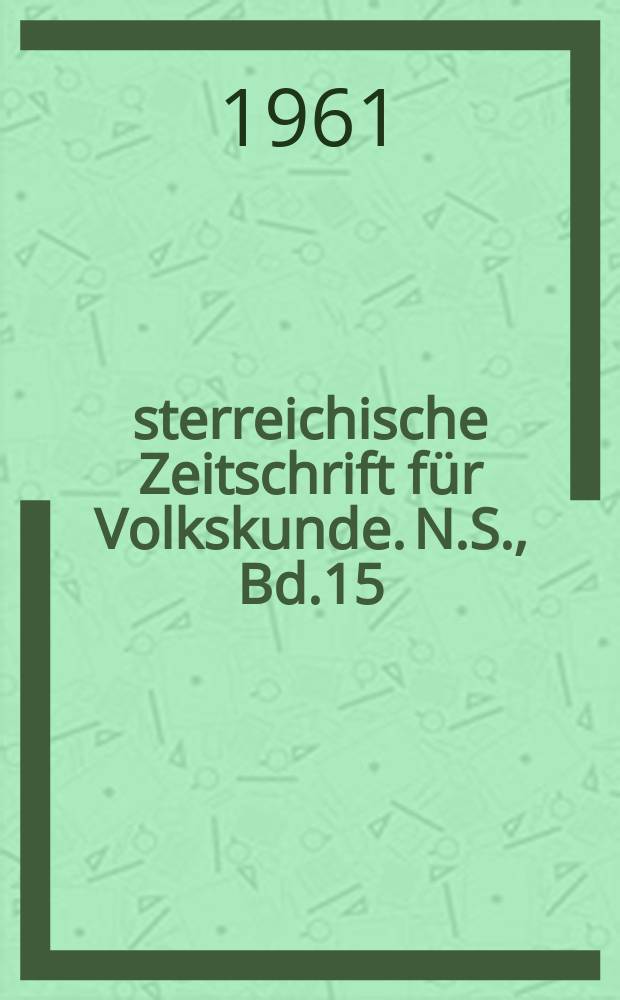 1961

sterreichische Zeitschrift für Volkskunde. N.S., Bd.15